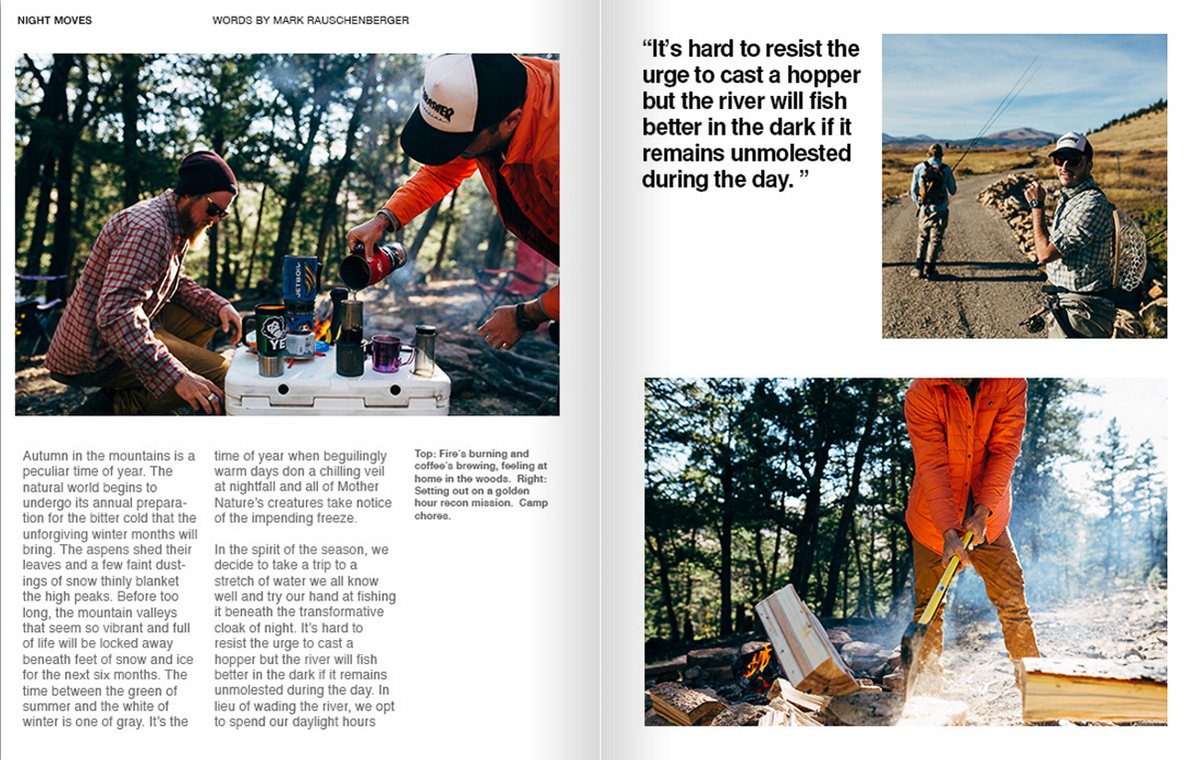 NIGHT MOVES

WORDS BY MARK RAUSCHENBERGER

Autumn in the mountains is a peculiar time of year. The natural world begins to undergo its annual preparation for the bitter cold that the unforgiving winter months will bring. The aspens shed their leaves and a few faint dustings of snow thinly blanket the high peaks. Before too long, the mountain valleys that seem so vibrant and full of life will be locked away beneath feet of snow and ice for the next six months. The time between the green of summer and the white of winter is one of gray. It's the time of year when beguilingly warm days don a chilling veil at nightfall and all of Mother Nature's creatures take notice of the impending freeze.

In the spirit of the season, we decide to take a trip to a stretch of water we all know well and try our hand at fishing it beneath the transformative cloak of night. It's hard to resist the urge to cast a hopper but the river will fish better in the dark if it remains unmolested during the day. In lieu of wading the river, we opt to spend our daylight hours

Top: Fire's burning and coffee's brewing, feeling at home in the woods. Right: Setting out on a golden hour recon mission. Camp chores.

"It's hard to resist the urge to cast a hopper but the river will fish better in the dark if it remains unmolested during the day. "